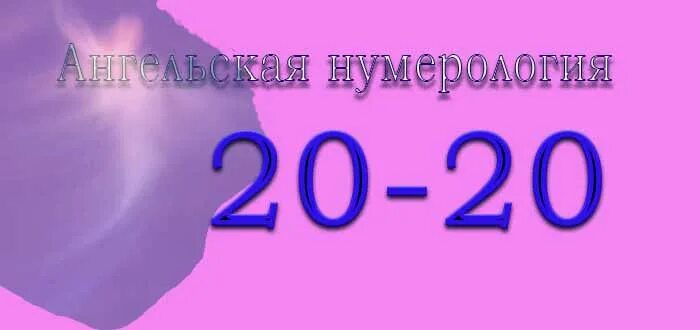 Ангельская нумерология

20-20